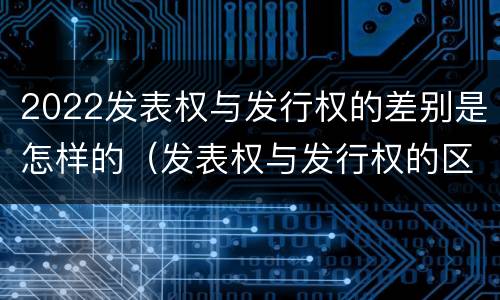 2022发表权与发行权的差别是怎样的（发表权与发行权的区